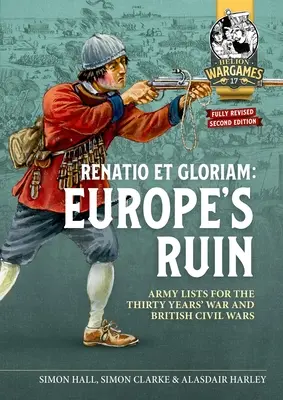 HELION WARGAMES 17

FULLY REVISED SECOND EDITION

RENATIO ET GLORIAM: EUROPE'S RUIN

ARMY LISTS FOR THE THIRTY YEARS' WAR AND BRITISH CIVIL WARS

SIMON HALL, SIMON CLARKE & ALASDAIR HARLEY